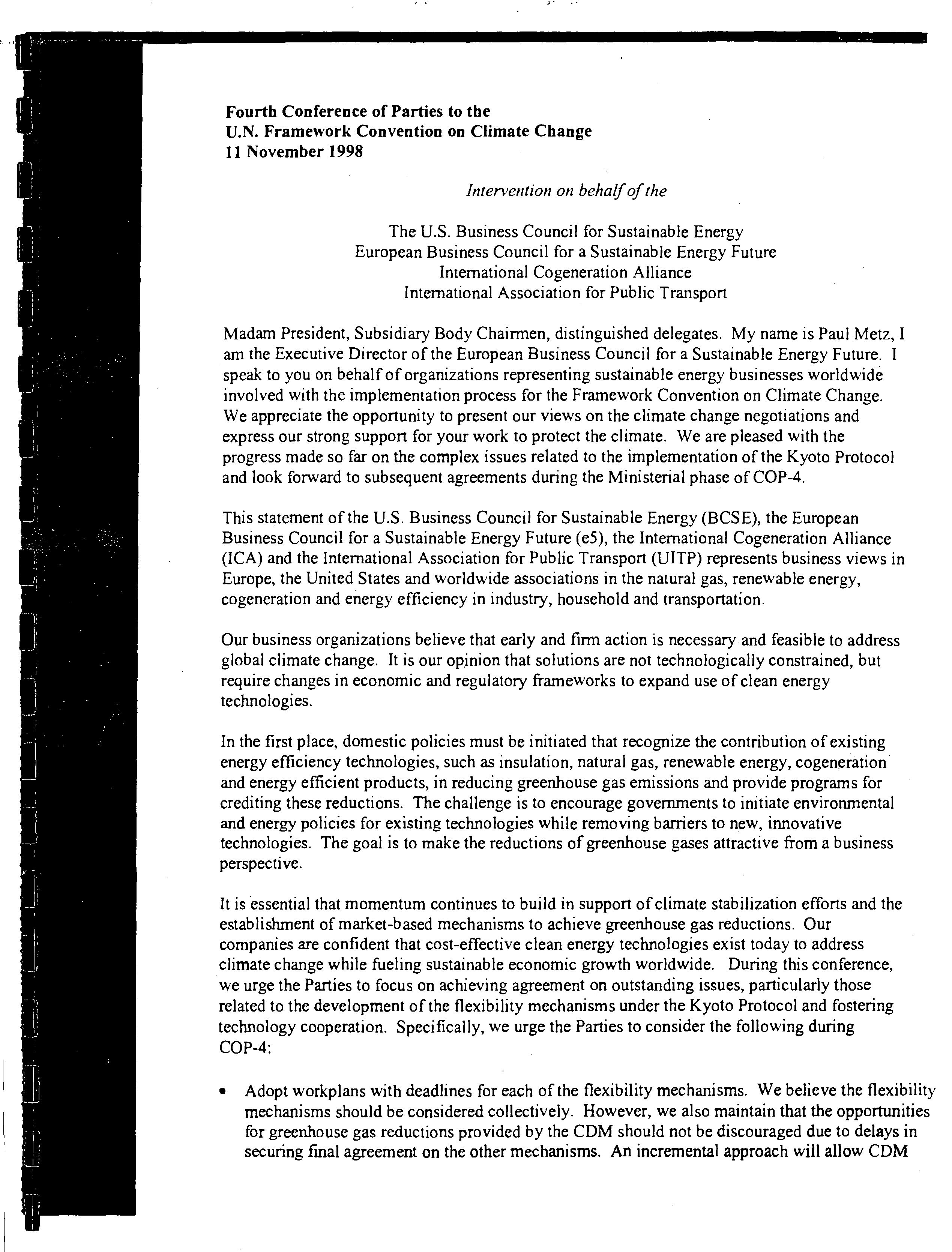 Fourth Conference of Parties to the
U.N. Framework Convention on Climate Change
11 November 1998

Intervention on behalf of the

The U.S. Business Council for Sustainable Energy
European Business Council for a Sustainable Energy Future
International Cogeneration Alliance
International Association for Public Transport

Madam President, Subsidiary Body Chairmen, distinguished delegates. My name is Paul Metz, I am the Executive Director of the European Business Council for a Sustainable Energy Future. I speak to you on behalf of organizations representing sustainable energy businesses worldwide involved with the implementation process for the Framework Convention on Climate Change. We appreciate the opportunity to present our views on the climate change negotiations and express our strong support for your work to protect the climate. We are pleased with the progress made so far on the complex issues related to the implementation of the Kyoto Protocol and look forward to subsequent agreements during the Ministerial phase of COP-4.

This statement of the U.S. Business Council for Sustainable Energy (BCSE), the European Business Council for a Sustainable Energy Future (e5), the International Cogeneration Alliance (ICA) and the International Association for Public Transport (UITP) represents business views in Europe, the United States and worldwide associations in the natural gas, renewable energy, cogeneration and energy efficiency in industry, household and transportation.

Our business organizations believe that early and firm action is necessary and feasible to address global climate change. It is our opinion that solutions are not technologically constrained, but require changes in economic and regulatory frameworks to expand use of clean energy technologies.

In the first place, domestic policies must be initiated that recognize the contribution of existing energy efficiency technologies, such as insulation, natural gas, renewable energy, cogeneration and energy efficient products, in reducing greenhouse gas emissions and provide programs for crediting these reductions. The challenge is to encourage governments to initiate environmental and energy policies for existing technologies while removing barriers to new, innovative technologies. The goal is to make the reductions of greenhouse gases attractive from a business perspective.

It is essential that momentum continues to build in support of climate stabilization efforts and the establishment of market-based mechanisms to achieve greenhouse gas reductions. Our companies are confident that cost-effective clean energy technologies exist today to address climate change while fueling sustainable economic growth worldwide. During this conference, we urge the Parties to focus on achieving agreement on outstanding issues, particularly those related to the development of the flexibility mechanisms under the Kyoto Protocol and fostering technology cooperation. Specifically, we urge the Parties to consider the following during COP-4:

• Adopt workplans with deadlines for each of the flexibility mechanisms. We believe the flexibility mechanisms should be considered collectively. However, we also maintain that the opportunities for greenhouse gas reductions provided by the CDM should not be discouraged due to delays in securing final agreement on the other mechanisms. An incremental approach will allow CDM